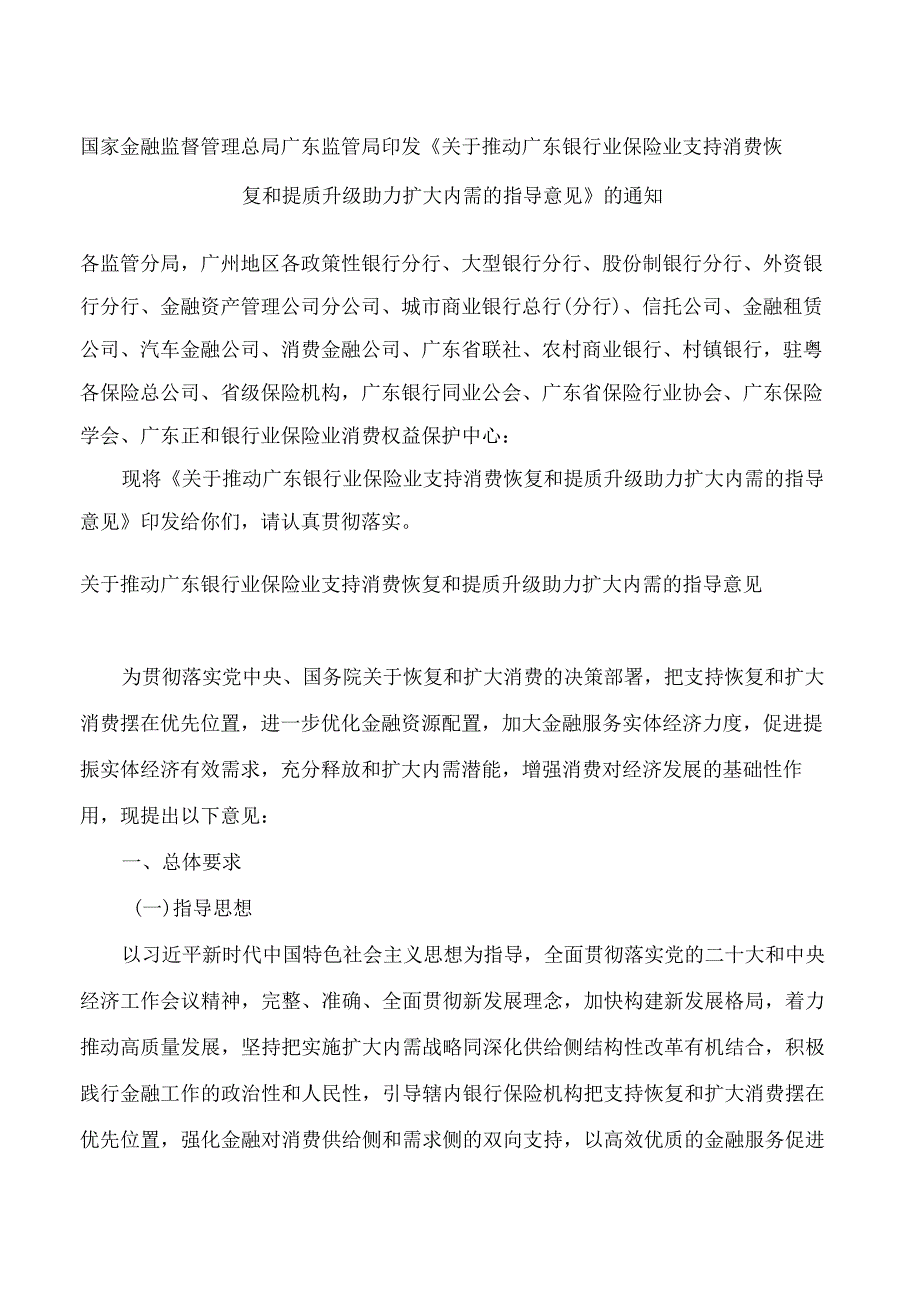 国家金融监督管理总局广东监管局印发《关于推动广东银行业保险业支持消费恢复和提质升级助力扩大内需的指导意见》的通知

各监管分局，广州地区各政策性银行分行、大型银行分行、股份制银行分行、外资银行分行、金融资产管理公司分公司、城市商业银行总行(分行)、信托公司、金融租赁公司、汽车金融公司、消费金融公司、广东省联社、农村商业银行、村镇银行，驻粤各保险总公司、省级保险机构，广东银行同业公会、广东省保险行业协会、广东保险学会、广东正和银行业保险业消费权益保护中心：

现将《关于推动广东银行业保险业支持消费恢复和提质升级助力扩大内需的指导意见》印发给你们，请认真贯彻落实。

关于推动广东银行业保险业支持消费恢复和提质升级助力扩大内需的指导意见

为贯彻落实党中央、国务院关于恢复和扩大消费的决策部署，把支持恢复和扩大消费摆在优先位置，进一步优化金融资源配置，加大金融服务实体经济力度，促进提振实体经济有效需求，充分释放和扩大内需潜能，增强消费对经济发展的基础性作用，现提出以下意见：

一、总体要求

(一)指导思想

以习近平新时代中国特色社会主义思想为指导，全面贯彻落实党的二十大和中央经济工作会议精神，完整、准确、全面贯彻新发展理念，加快构建新发展格局，着力推动高质量发展，坚持把实施扩大内需战略同深化供给侧结构性改革有机结合，积极践行金融工作的政治性和人民性，引导辖内银行保险机构把支持恢复和扩大消费摆在优先位置，强化金融对消费供给侧和需求侧的双向支持，以高效优质的金融服务促进